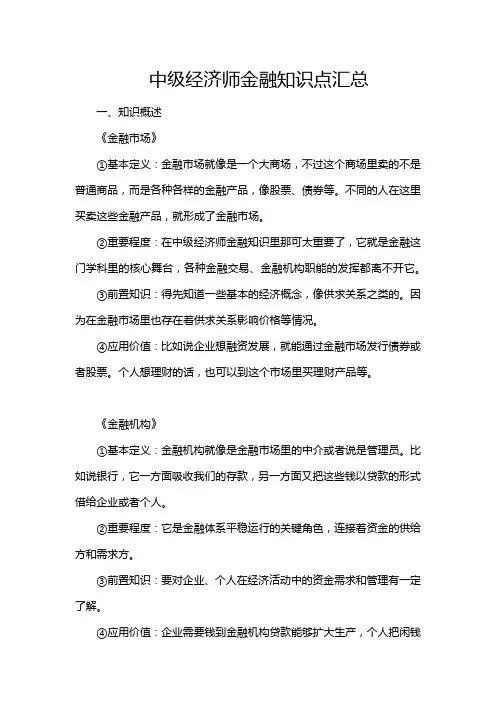 中级经济师金融知识点汇总

一、知识概述

《金融市场》

①基本定义：金融市场就像是一个大商场，不过这个商场里卖的不是普通商品，而是各种各样的金融产品，像股票、债券等。不同的人在这里买卖这些金融产品，就形成了金融市场。

②重要程度：在中级经济师金融知识里那可太重要了，它就是金融这门学科里的核心舞台，各种金融交易、金融机构职能的发挥都离不开它。

③前置知识：得先知道一些基本的经济概念，像供求关系之类的。因为在金融市场里也存在着供求关系影响价格等情况。

④应用价值：比如说企业想融资发展，就能通过金融市场发行债券或者股票。个人想理财的话，也可以到这个市场里买理财产品等。

《金融机构》

①基本定义：金融机构就像是金融市场里的中介或者说是管理员。比如说银行，它一方面吸收我们的存款，另一方面又把这些钱以贷款的形式借给企业或者个人。

②重要程度：它是金融体系平稳运行的关键角色，连接着资金的供给方和需求方。

③前置知识：要对企业、个人在经济活动中的资金需求和管理有一定了解。

④应用价值：企业需要钱到金融机构贷款能够扩大生产，个人把闲钱